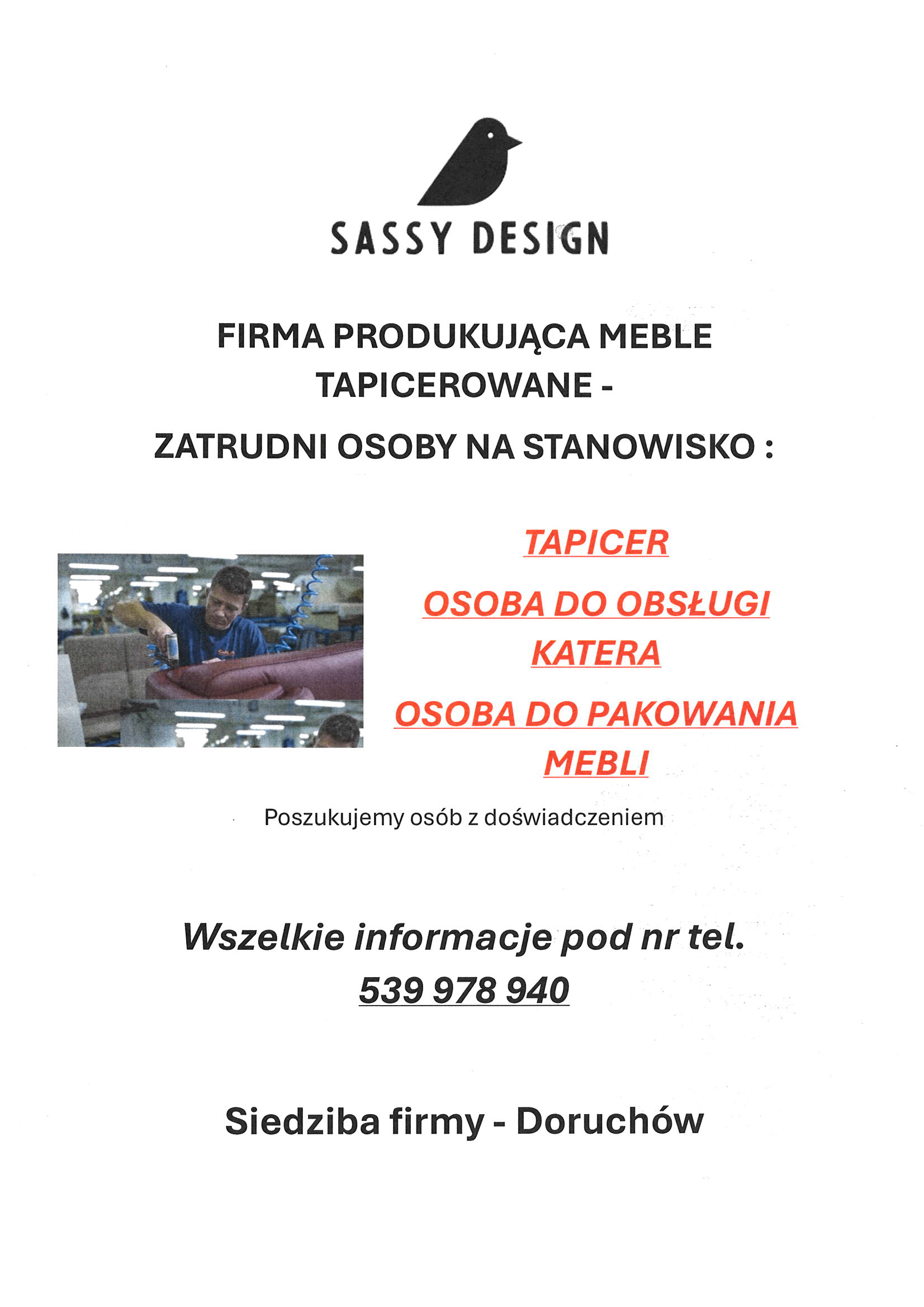 SASSY DESIGN

FIRMA PRODUKUJĄCA MEBLE TAPICEROWANE -

ZATRUDNI OSOBY NA STANOWISKO :

TAPICER

OSOBA DO OBSŁUGI KATERA

OSOBA DO PAKOWANIA MEBLI

Poszukujemy osób z doświadczeniem

Wszelkie informacje pod nr tel.
539 978 940

Siedziba firmy - Doruchów